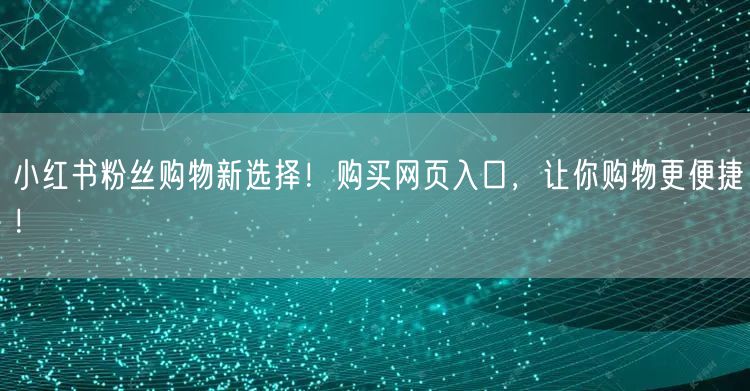 小红书粉丝购物新选择！购买网页入口，让你购物更便捷！